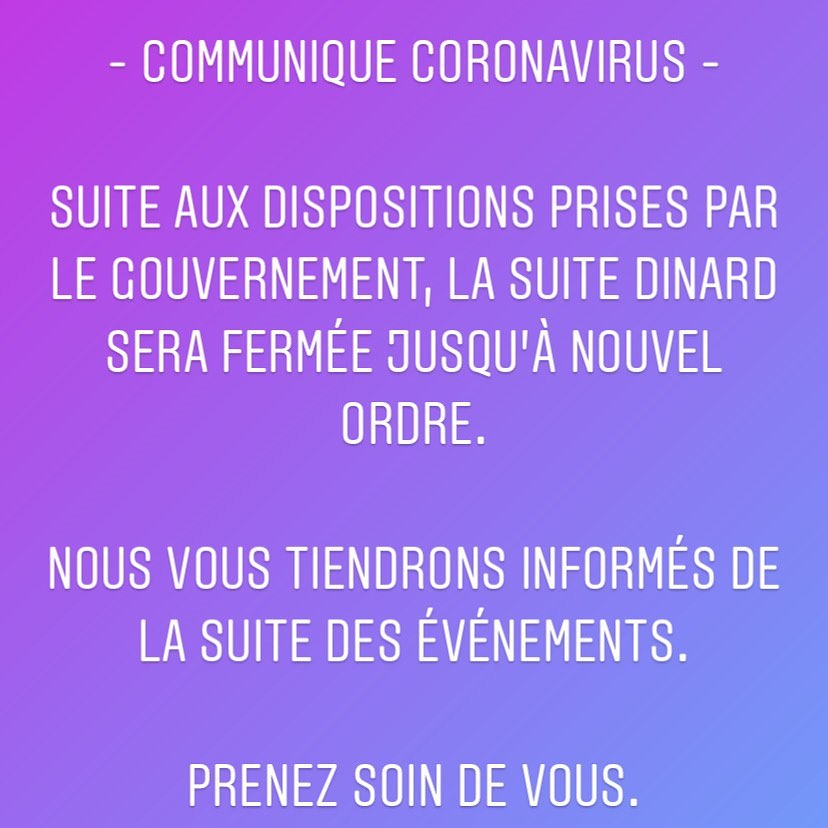 - COMMUNIQUE CORONAVIRUS -

SUITE AUX DISPOSITIONS PRISES PAR LE GOUVERNEMENT, LA SUITE DINARD SERA FERMÉE JUSQU'À NOUVEL ORDRE.

NOUS VOUS TIENDRONS INFORMÉS DE LA SUITE DES ÉVÉNEMENTS.

PRENEZ SOIN DE VOUS.